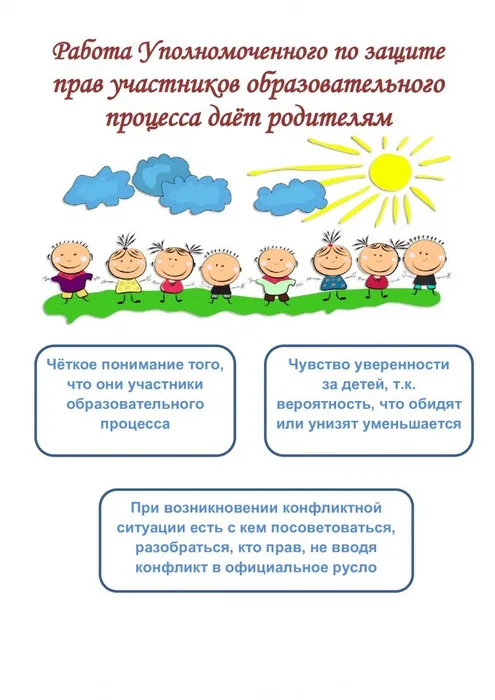 Работа Уполномоченного по защите прав участников образовательного процесса даёт родителям

Чёткое понимание того, что они участники образовательного процесса

Чувство уверенности за детей, т.к. вероятность, что обидят или унизят уменьшается

При возникновении конфликтной ситуации есть с кем посоветоваться, разобраться, кто прав, не вводя конфликт в официальное русло